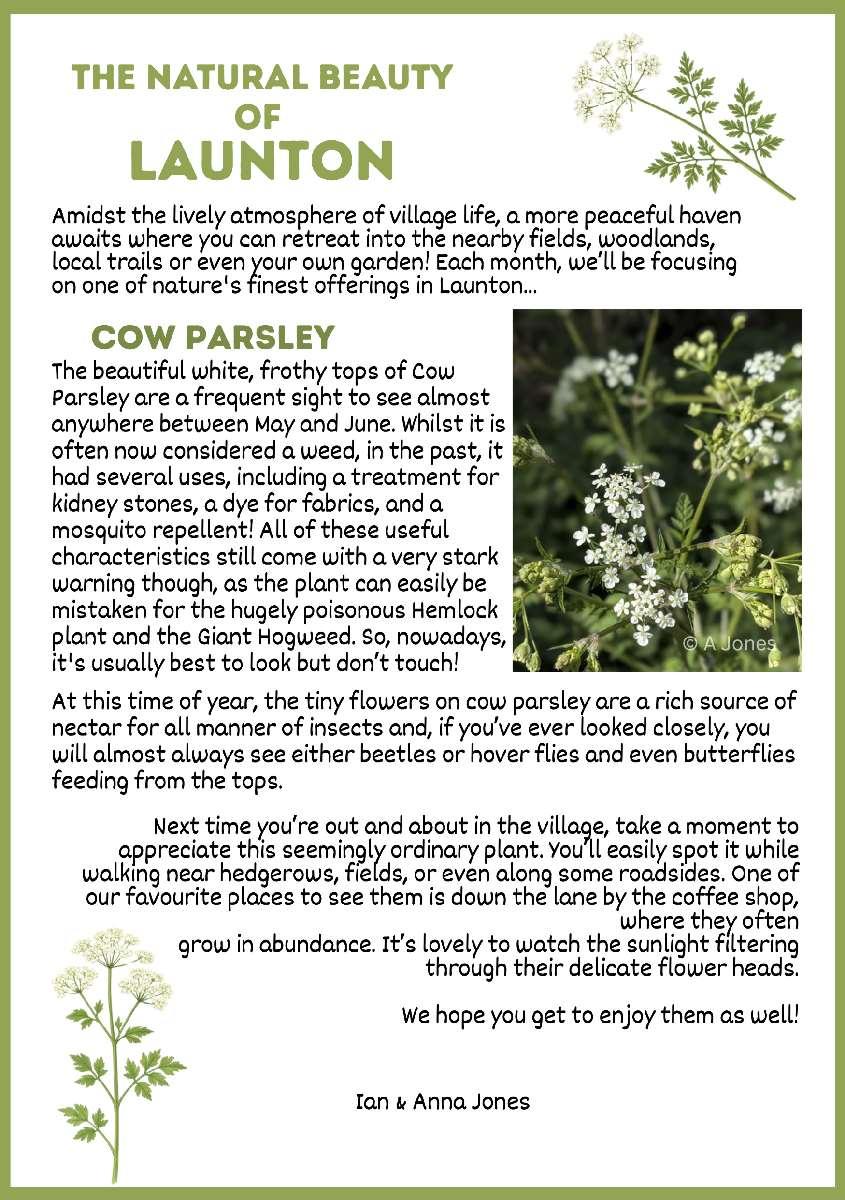 THE NATURAL BEAUTY OF LAUNTON

Amidst the lively atmosphere of village life, a more peaceful haven awaits where you can retreat into the nearby fields, woodlands, local trails or even your own garden! Each month, we'll be focusing on one of nature's finest offerings in Launton...

COW PARSLEY

The beautiful white, frothy tops of Cow Parsley are a frequent sight to see almost anywhere between May and June. Whilst it is often now considered a weed, in the past, it had several uses, including a treatment for kidney stones, a dye for fabrics, and a mosquito repellent! All of these useful characteristics still come with a very stark warning though, as the plant can easily be mistaken for the hugely poisonous Hemlock plant and the Giant Hogweed. So, nowadays, it's usually best to look but don't touch!

© A Jones

At this time of year, the tiny flowers on cow parsley are a rich source of nectar for all manner of insects and, if you've ever looked closely, you will almost always see either beetles or hover flies and even butterflies feeding from the tops.

Next time you're out and about in the village, take a moment to appreciate this seemingly ordinary plant. You'll easily spot it while walking near hedgerows, fields, or even along some roadsides. One of our favourite places to see them is down the lane by the coffee shop, where they often grow in abundance. It's lovely to watch the sunlight filtering through their delicate flower heads.

We hope you get to enjoy them as well!

Ian & Anna Jones